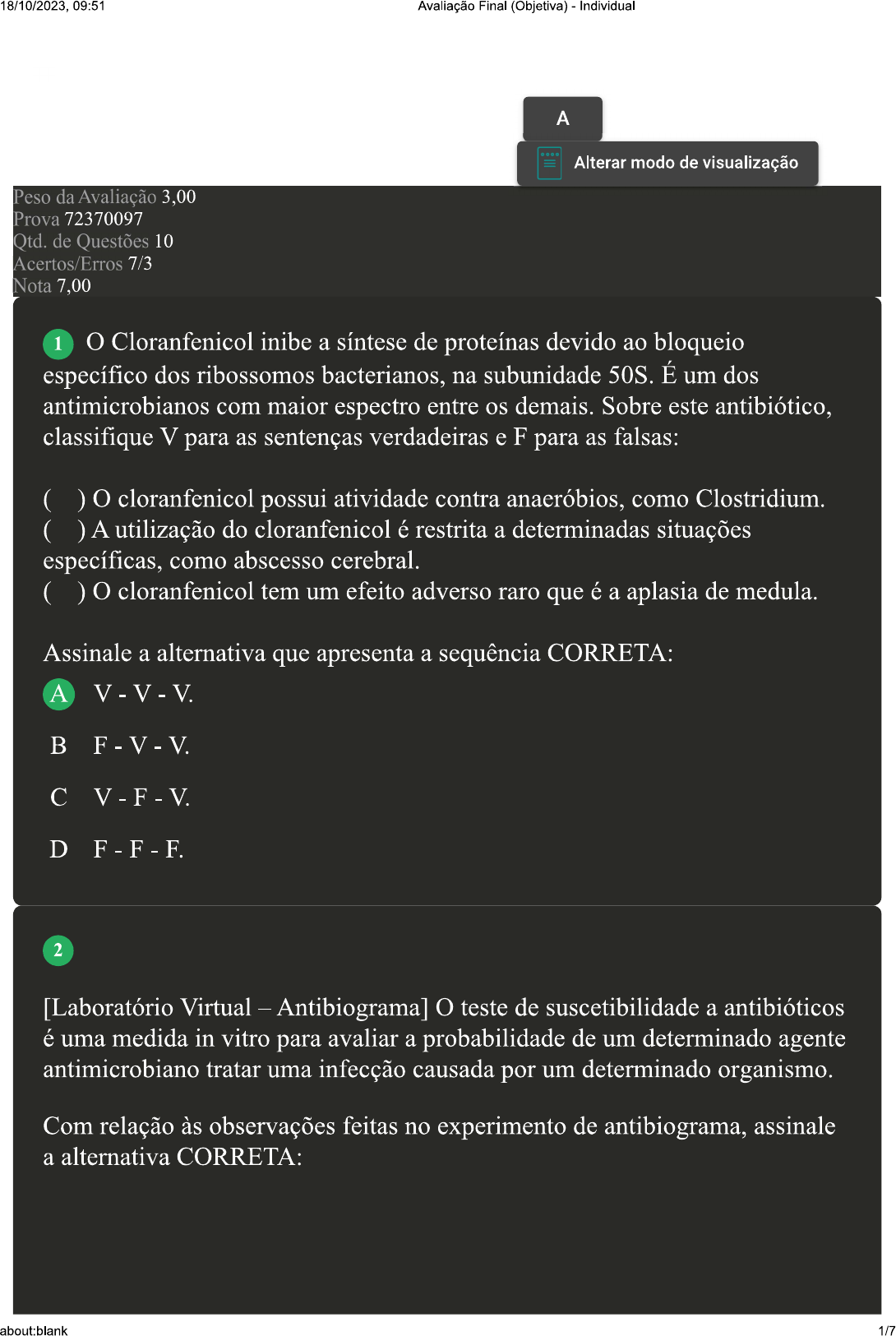 18/10/2023, 09:51 Avaliação Final (Objetiva) - Individual

A

Alterar modo de visualização

Peso da Avaliação 3,00
Prova 72370097
Qtd. de Questões 10
Acertos/Erros 7/3
Nota 7,00

1 O Cloranfenicol inibe a síntese de proteínas devido ao bloqueio específico dos ribossomos bacterianos, na subunidade 50S. É um dos antimicrobianos com maior espectro entre os demais. Sobre este antibiótico, classifique V para as sentenças verdadeiras e F para as falsas:

( ) O cloranfenicol possui atividade contra anaeróbios, como Clostridium.
( ) A utilização do cloranfenicol é restrita a determinadas situações específicas, como abscesso cerebral.
( ) O cloranfenicol tem um efeito adverso raro que é a aplasia de medula.

Assinale a alternativa que apresenta a sequência CORRETA:

A V - V - V.

B F - V - V.

C V - F - V.

D F - F - F.

2

[Laboratório Virtual – Antibiograma] O teste de suscetibilidade a antibióticos é uma medida in vitro para avaliar a probabilidade de um determinado agente antimicrobiano tratar uma infecção causada por um determinado organismo.

Com relação às observações feitas no experimento de antibiograma, assinale a alternativa CORRETA:

about:blank 1/7